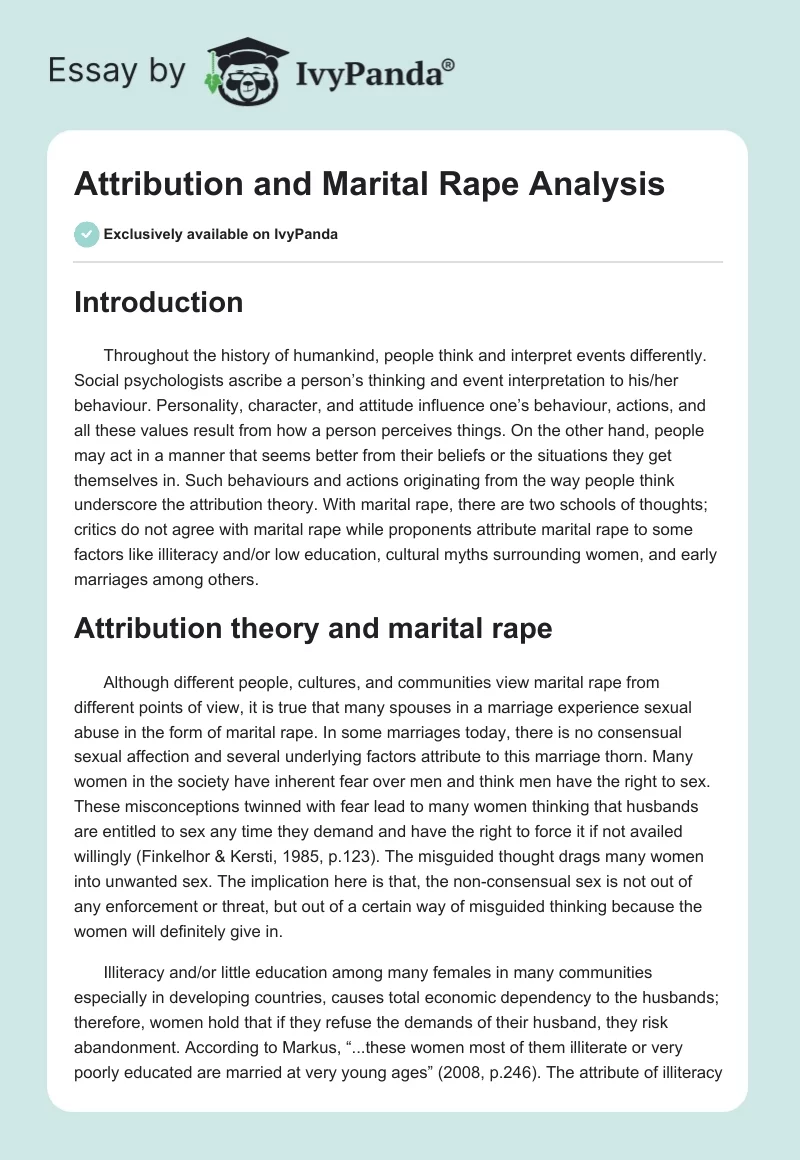 Essay by IvyPanda®

Attribution and Marital Rape Analysis

Exclusively available on IvyPanda

Introduction

Throughout the history of humankind, people think and interpret events differently. Social psychologists ascribe a person's thinking and event interpretation to his/her behaviour. Personality, character, and attitude influence one's behaviour, actions, and all these values result from how a person perceives things. On the other hand, people may act in a manner that seems better from their beliefs or the situations they get themselves in. Such behaviours and actions originating from the way people think underscore the attribution theory. With marital rape, there are two schools of thoughts; critics do not agree with marital rape while proponents attribute marital rape to some factors like illiteracy and/or low education, cultural myths surrounding women, and early marriages among others.

Attribution theory and marital rape

Although different people, cultures, and communities view marital rape from different points of view, it is true that many spouses in a marriage experience sexual abuse in the form of marital rape. In some marriages today, there is no consensual sexual affection and several underlying factors attribute to this marriage thorn. Many women in the society have inherent fear over men and think men have the right to sex. These misconceptions twinned with fear lead to many women thinking that husbands are entitled to sex any time they demand and have the right to force it if not availed willingly (Finkelhor & Kersti, 1985, p.123). The misguided thought drags many women into unwanted sex. The implication here is that, the non-consensual sex is not out of any enforcement or threat, but out of a certain way of misguided thinking because the women will definitely give in.

Illiteracy and/or little education among many females in many communities especially in developing countries, causes total economic dependency to the husbands; therefore, women hold that if they refuse the demands of their husband, they risk abandonment. According to Markus, "...these women most of them illiterate or very poorly educated are married at very young ages" (2008, p.246). The attribute of illiteracy